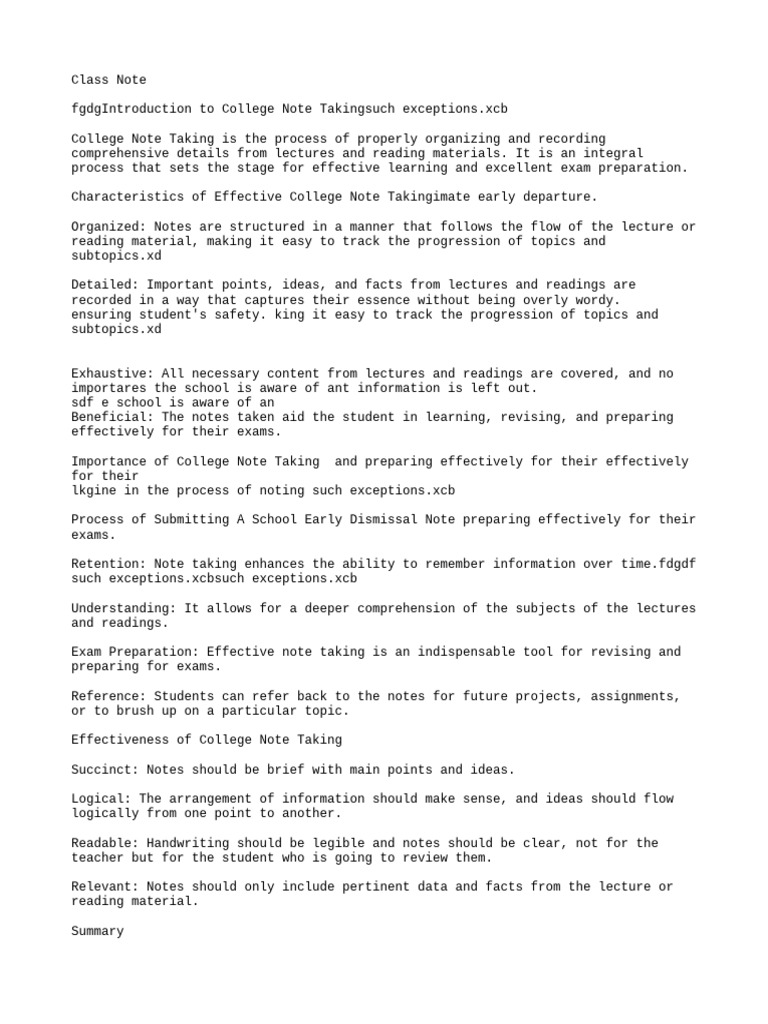 Class Note

fgdgIntroduction to College Note Takingsuch exceptions.xcb

College Note Taking is the process of properly organizing and recording comprehensive details from lectures and reading materials. It is an integral process that sets the stage for effective learning and excellent exam preparation.

Characteristics of Effective College Note Takingimate early departure.

Organized: Notes are structured in a manner that follows the flow of the lecture or reading material, making it easy to track the progression of topics and subtopics.xd

Detailed: Important points, ideas, and facts from lectures and readings are recorded in a way that captures their essence without being overly wordy. ensuring student's safety. king it easy to track the progression of topics and subtopics.xd

Exhaustive: All necessary content from lectures and readings are covered, and no importares the school is aware of ant information is left out.
sdf e school is aware of an
Beneficial: The notes taken aid the student in learning, revising, and preparing effectively for their exams.

Importance of College Note Taking and preparing effectively for their effectively for their
lkgine in the process of noting such exceptions.xcb

Process of Submitting A School Early Dismissal Note preparing effectively for their exams.

Retention: Note taking enhances the ability to remember information over time.fdgdf such exceptions.xcbsuch exceptions.xcb

Understanding: It allows for a deeper comprehension of the subjects of the lectures and readings.

Exam Preparation: Effective note taking is an indispensable tool for revising and preparing for exams.

Reference: Students can refer back to the notes for future projects, assignments, or to brush up on a particular topic.

Effectiveness of College Note Taking

Succinct: Notes should be brief with main points and ideas.

Logical: The arrangement of information should make sense, and ideas should flow logically from one point to another.

Readable: Handwriting should be legible and notes should be clear, not for the teacher but for the student who is going to review them.

Relevant: Notes should only include pertinent data and facts from the lecture or reading material.

Summary